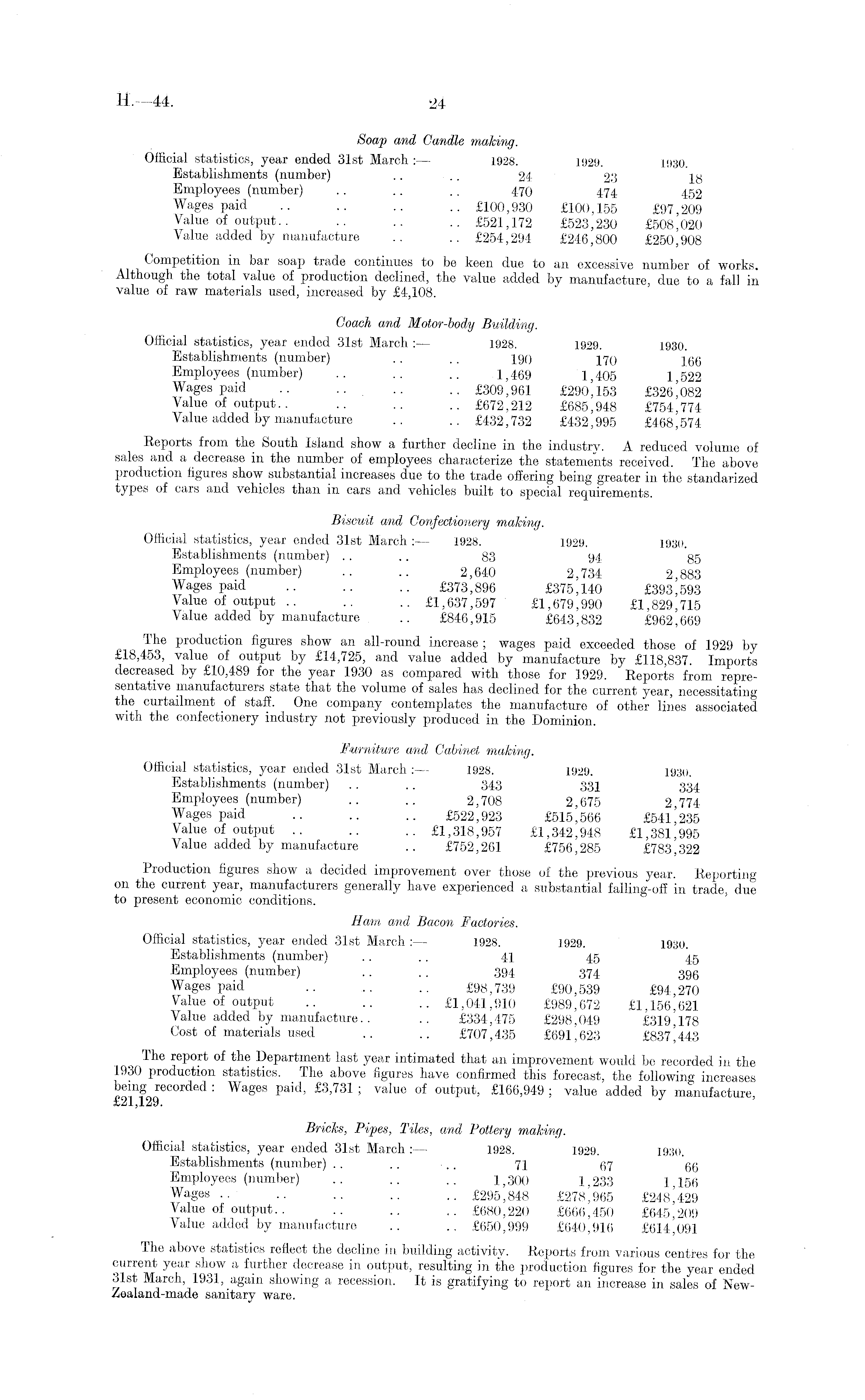 H.—44. 24

Soap and Candle making.

| Official statistics, year ended 31st March :— | 1928. | 1929. | 1930. |
|---|---|---|---|
| Establishments (number) .. .. | 24 | 23 | 18 |
| Employees (number) .. .. .. | 470 | 474 | 452 |
| Wages paid .. .. .. .. | £100,930 | £100,155 | £97,209 |
| Value of output.. .. .. .. | £521,172 | £523,230 | £508,020 |
| Value added by manufacture .. .. | £254,294 | £246,800 | £250,908 |

Competition in bar soap trade continues to be keen due to an excessive number of works. Although the total value of production declined, the value added by manufacture, due to a fall in value of raw materials used, increased by £4,108.

Coach and Motor-body Building.

| Official statistics, year ended 31st March :— | 1928. | 1929. | 1930. |
|---|---|---|---|
| Establishments (number) .. .. | 190 | 170 | 166 |
| Employees (number) .. .. .. | 1,469 | 1,405 | 1,522 |
| Wages paid .. .. .. .. | £309,961 | £290,153 | £326,082 |
| Value of output.. .. .. .. | £672,212 | £685,948 | £754,774 |
| Value added by manufacture .. .. | £432,732 | £432,995 | £468,574 |

Reports from the South Island show a further decline in the industry. A reduced volume of sales and a decrease in the number of employees characterize the statements received. The above production figures show substantial increases due to the trade offering being greater in the standarized types of cars and vehicles than in cars and vehicles built to special requirements.

Biscuit and Confectionery making.

| Official statistics, year ended 31st March :— | 1928. | 1929. | 1930. |
|---|---|---|---|
| Establishments (number) .. .. | 83 | 94 | 85 |
| Employees (number) .. .. | 2,640 | 2,734 | 2,883 |
| Wages paid .. .. .. | £373,896 | £375,140 | £393,593 |
| Value of output .. .. .. | £1,637,597 | £1,679,990 | £1,829,715 |
| Value added by manufacture .. | £846,915 | £643,832 | £962,669 |

The production figures show an all-round increase; wages paid exceeded those of 1929 by £18,453, value of output by £14,725, and value added by manufacture by £118,837. Imports decreased by £10,489 for the year 1930 as compared with those for 1929. Reports from representative manufacturers state that the volume of sales has declined for the current year, necessitating the curtailment of staff. One company contemplates the manufacture of other lines associated with the confectionery industry not previously produced in the Dominion.

Furniture and Cabinet making.

| Official statistics, year ended 31st March :— | 1928. | 1929. | 1930. |
|---|---|---|---|
| Establishments (number) .. .. | 343 | 331 | 334 |
| Employees (number) .. .. | 2,708 | 2,675 | 2,774 |
| Wages paid .. .. .. | £522,923 | £515,566 | £541,235 |
| Value of output .. .. .. | £1,318,957 | £1,342,948 | £1,381,995 |
| Value added by manufacture .. | £752,261 | £756,285 | £783,322 |

Production figures show a decided improvement over those of the previous year. Reporting on the current year, manufacturers generally have experienced a substantial falling-off in trade, due to present economic conditions.

Ham and Bacon Factories.

| Official statistics, year ended 31st March :— | 1928. | 1929. | 1930. |
|---|---|---|---|
| Establishments (number) .. .. | 41 | 45 | 45 |
| Employees (number) .. .. | 394 | 374 | 396 |
| Wages paid .. .. .. | £98,739 | £90,539 | £94,270 |
| Value of output .. .. .. | £1,041,910 | £989,672 | £1,156,621 |
| Value added by manufacture.. .. | £334,475 | £298,049 | £319,178 |
| Cost of materials used .. .. | £707,435 | £691,623 | £837,443 |

The report of the Department last year intimated that an improvement would be recorded in the 1930 production statistics. The above figures have confirmed this forecast, the following increases being recorded: Wages paid, £3,731; value of output, £166,949; value added by manufacture, £21,129.

Bricks, Pipes, Tiles, and Pottery making.

| Official statistics, year ended 31st March :— | 1928. | 1929. | 1930. |
|---|---|---|---|
| Establishments (number) .. .. .. | 71 | 67 | 66 |
| Employees (number) .. .. .. | 1,300 | 1,233 | 1,156 |
| Wages .. .. .. .. .. | £295,848 | £278,965 | £248,429 |
| Value of output.. .. .. .. | £680,220 | £666,450 | £645,209 |
| Value added by manufacture .. .. | £650,999 | £640,916 | £614,091 |

The above statistics reflect the decline in building activity. Reports from various centres for the current year show a further decrease in output, resulting in the production figures for the year ended 31st March, 1931, again showing a recession. It is gratifying to report an increase in sales of New-Zealand-made sanitary ware.